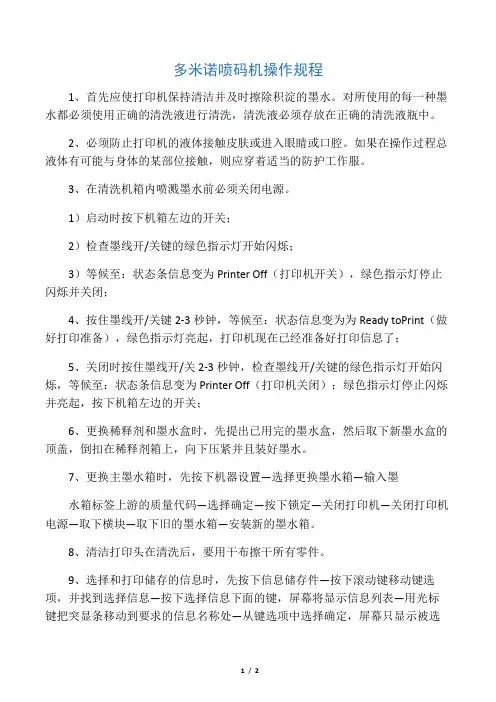 多米诺喷码机操作规程

1、首先应使打印机保持清洁并及时擦除积淀的墨水。对所使用的每一种墨水都必须使用正确的清洗液进行清洗，清洗液必须存放在正确的清洗液瓶中。

2、必须防止打印机的液体接触皮肤或进入眼睛或口腔。如果在操作过程总液体有可能与身体的某部位接触，则应穿着适当的防护工作服。

3、在清洗机箱内喷溅墨水前必须关闭电源。

1）启动时按下机箱左边的开关；

2）检查墨线开/关键的绿色指示灯开始闪烁；

3）等候至：状态条信息变为 Printer Off（打印机开关），绿色指示灯停止闪烁并关闭；

4、按住墨线开/关键 2-3 秒钟，等候至：状态信息变为为 Ready toPrint（做好打印准备），绿色指示灯亮起，打印机现在已经准备好打印信息了；

5、关闭时按住墨线开/关 2-3 秒钟，检查墨线开/关键的绿色指示灯开始闪烁，等候至：状态条信息变为 Printer Off（打印机关闭）；绿色指示灯停止闪烁并亮起，按下机箱左边的开关；

6、更换稀释剂和墨水盒时，先提出已用完的墨水盒，然后取下新墨水盒的顶盖，倒扣在稀释剂箱上，向下压紧并且装好墨水。

7、更换主墨水箱时，先按下机器设置—选择更换墨水箱—输入墨

水箱标签上游的质量代码—选择确定—按下锁定—关闭打印机—关闭打印机电源—取下横块—取下旧的墨水箱—安装新的墨水箱。

8、清洁打印头在清洗后，要用干布擦干所有零件。

9、选择和打印储存的信息时，先按下信息储存件—按下滚动键移动键选项，并找到选择信息—按下选择信息下面的键，屏幕将显示信息列表—用光标键把突显条移动到要求的信息名称处—从键选项中选择确定，屏幕只显示被选

1 / 2